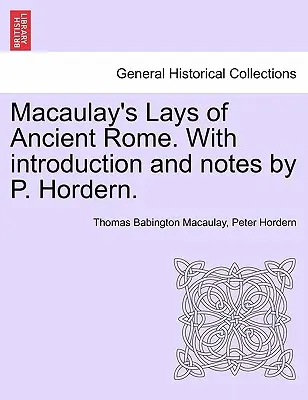 BRITISH LIBRARY

General Historical Collections

Macaulay's Lays of Ancient Rome. With introduction and notes by P. Hordern.

Thomas Babington Macaulay, Peter Hordern